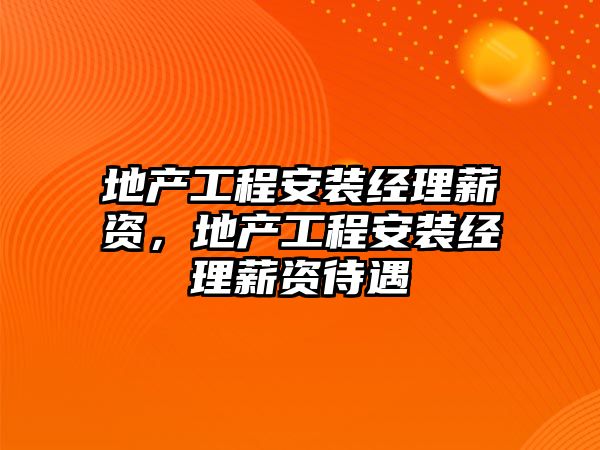 地产工程安装经理薪资，地产工程安装经理薪资待遇